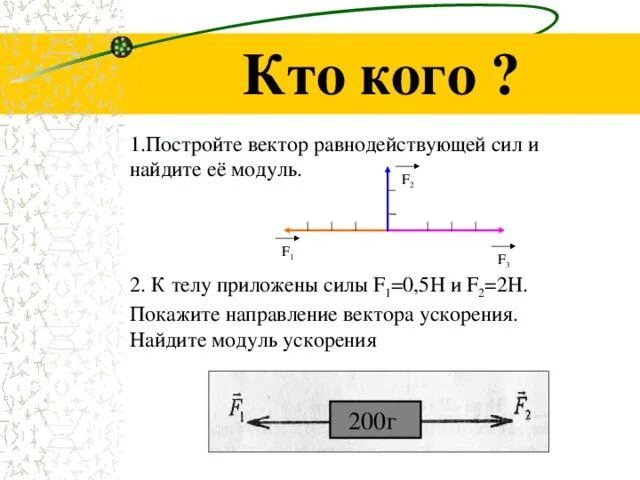 Кто кого ?

1.Постройте вектор равнодействующей сил и найдите её модуль.

$\vec{F_2}$

$\vec{F_1}$

$\vec{F_3}$

2. К телу приложены силы $F_1$=0,5Н и $F_2$=2Н. Покажите направление вектора ускорения. Найдите модуль ускорения

$\vec{F}_1$

200г

$\vec{F}_2$